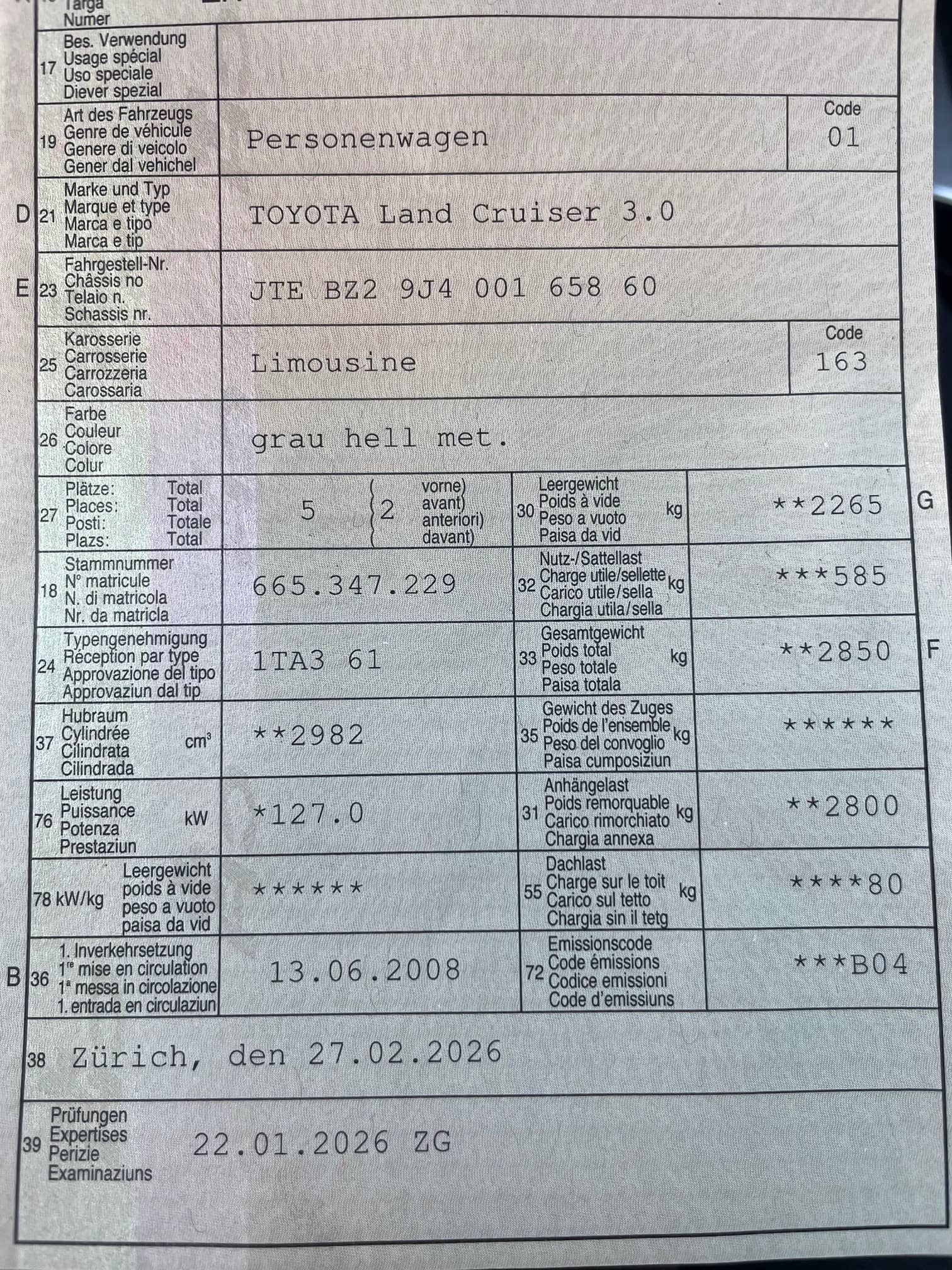 Targa
Numer

17 Bes. Verwendung
Usage spécial
Uso speciale
Diever spezial

19 Art des Fahrzeugs
Genre de véhicule
Genere di veicolo
Gener dal vehichel
Personenwagen
Code
01

D 21 Marke und Typ
Marque et type
Marca e tipo
Marca e tip
TOYOTA Land Cruiser 3.0

E 23 Fahrgestell-Nr.
Châssis no
Telaio n.
Schassis nr.
JTE BZ2 9J4 001 658 60

25 Karosserie
Carrosserie
Carrozzeria
Carossaria
Limousine
Code
163

26 Farbe
Couleur
Colore
Colur
grau hell met.

27 Plätze: Total
Places: Total
Posti: Totale
Plazs: Total
5
2 vorne) avant) anteriori) davant)

30 Leergewicht
Poids à vide
Peso a vuoto
Paisa da vid
kg
**2265
G

18 Stammnummer
N° matricule
N. di matricola
Nr. da matricla
665.347.229

32 Nutz-/Sattellast
Charge utile/sellette
Carico utile/sella
Chargia utila/sella
kg
***585

24 Typengenehmigung
Réception par type
Approvazione del tipo
Approvaziun dal tip
1TA3 61

33 Gesamtgewicht
Poids total
Peso totale
Paisa totala
kg
**2850
F

37 Hubraum
Cylindrée
Cilindrata
Cilindrada
$cm^3$
**2982

35 Gewicht des Zuges
Poids de l'ensemble
Peso del convoglio
Paisa cumposiziun
kg
******

76 Leistung
Puissance
Potenza
Prestaziun
kW
*127.0

31 Anhängelast
Poids remorquable
Carico rimorchiato
Chargia annexa
kg
**2800

78 kW/kg
Leergewicht
poids à vide
peso a vuoto
paisa da vid
******

55 Dachlast
Charge sur le toit
Carico sul tetto
Chargia sin il tetg
kg
****80

B 36 1. Inverkehrsetzung
1re mise en circulation
1a messa in circolazione
1. entrada en circulaziun
13.06.2008

72 Emissionscode
Code émissions
Codice emissioni
Code d'emissiuns
***B04

38 Zürich, den 27.02.2026

39 Prüfungen
Expertises
Perizie
Examinaziuns
22.01.2026 ZG